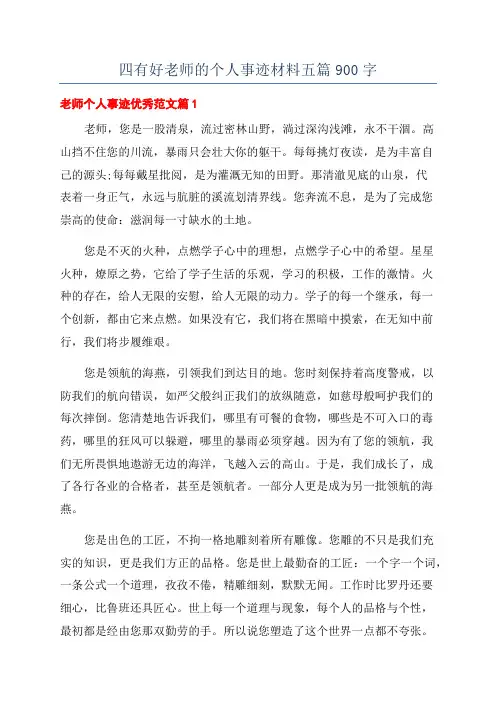 四有好老师的个人事迹材料五篇 900 字

老师个人事迹优秀范文篇 1

老师，您是一股清泉，流过密林山野，淌过深沟浅滩，永不干涸。高山挡不住您的川流，暴雨只会壮大你的躯干。每每挑灯夜读，是为丰富自己的源头;每每戴星批阅，是为灌溉无知的田野。那清澈见底的山泉，代表着一身正气，永远与肮脏的溪流划清界线。您奔流不息，是为了完成您崇高的使命：滋润每一寸缺水的土地。

您是不灭的火种，点燃学子心中的理想，点燃学子心中的希望。星星火种，燎原之势，它给了学子生活的乐观，学习的积极，工作的激情。火种的存在，给人无限的安慰，给人无限的动力。学子的每一个继承，每一个创新，都由它来点燃。如果没有它，我们将在黑暗中摸索，在无知中前行，我们将步履维艰。

您是领航的海燕，引领我们到达目的地。您时刻保持着高度警戒，以防我们的航向错误，如严父般纠正我们的放纵随意，如慈母般呵护我们的每次摔倒。您清楚地告诉我们，哪里有可餐的食物，哪些是不可入口的毒药，哪里的狂风可以躲避，哪里的暴雨必须穿越。因为有了您的领航，我们无所畏惧地遨游无边的海洋，飞越入云的高山。于是，我们成长了，成了各行各业的合格者，甚至是领航者。一部分人更是成为另一批领航的海燕。

您是出色的工匠，不拘一格地雕刻着所有雕像。您雕的不只是我们充实的知识，更是我们方正的品格。您是世上最勤奋的工匠：一个字一个词，一条公式一个道理，孜孜不倦，精雕细刻，默默无闻。工作时比罗丹还要细心，比鲁班还具匠心。世上每一个道理与现象，每个人的品格与个性，最初都是经由您那双勤劳的手。所以说您塑造了这个世界一点都不夸张。